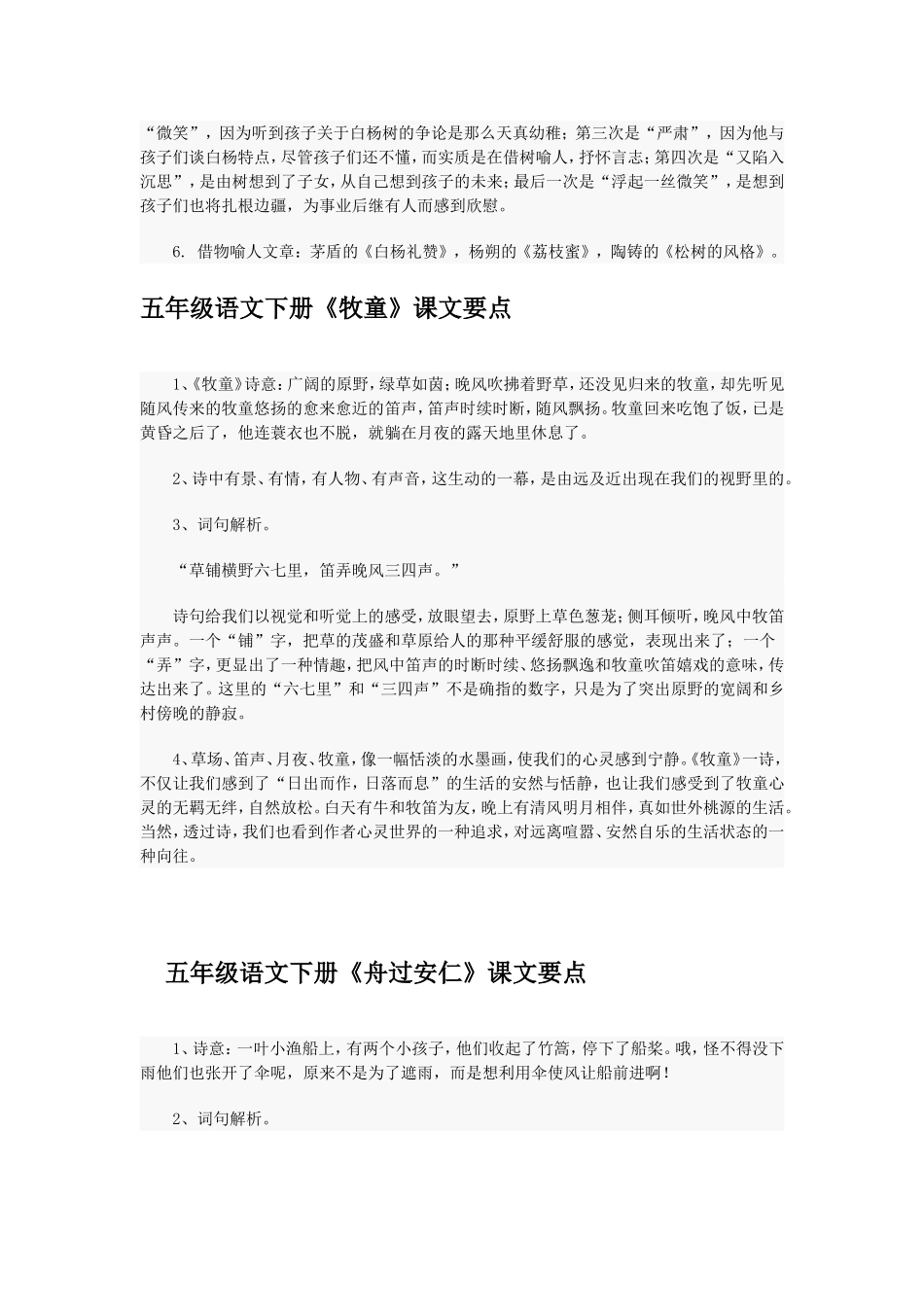 “微笑”，因为听到孩子关于白杨树的争论是那么天真幼稚；第三次是“严肃”，因为他与孩子们谈白杨特点，尽管孩子们还不懂，而实质是在借树喻人，抒怀言志；第四次是“又陷入沉思”，是由树想到了子女，从自己想到孩子的未来；最后一次是“浮起一丝微笑”，是想到孩子们也将扎根边疆，为事业后继有人而感到欣慰。

6. 借物喻人文章：茅盾的《白杨礼赞》，杨朔的《荔枝蜜》，陶铸的《松树的风格》。

五年级语文下册《牧童》课文要点

1、《牧童》诗意：广阔的原野，绿草如茵；晚风吹拂着野草，还没见归来的牧童，却先听见随风传来的牧童悠扬的愈来愈近的笛声，笛声时续时断，随风飘扬。牧童回来吃饱了饭，已是黄昏之后了，他连蓑衣也不脱，就躺在月夜的露天地里休息了。

2、诗中有景、有情，有人物、有声音，这生动的一幕，是由远及近出现在我们的视野里的。

3、词句解析。

“草铺横野六七里，笛弄晚风三四声。”

诗句给我们以视觉和听觉上的感受，放眼望去，原野上草色葱茏；侧耳倾听，晚风中牧笛声声。一个“铺”字，把草的茂盛和草原给人的那种平缓舒服的感觉，表现出来了；一个“弄”字，更显出了一种情趣，把风中笛声的时断时续、悠扬飘逸和牧童吹笛嬉戏的意味，传达出来了。这里的“六七里”和“三四声”不是确指的数字，只是为了突出原野的宽阔和乡村傍晚的静寂。

4、草场、笛声、月夜、牧童，像一幅恬淡的水墨画，使我们的心灵感到宁静。《牧童》一诗，不仅让我们感到了“日出而作，日落而息”的生活的安然与恬静，也让我们感受到了牧童心灵的无羁无绊，自然放松。白天有牛和牧笛为友，晚上有清风明月相伴，真如世外桃源的生活。当然，透过诗，我们也看到作者心灵世界的一种追求，对远离喧嚣、安然自乐的生活状态的一种向往。

五年级语文下册《舟过安仁》课文要点

1、诗意：一叶小渔船上，有两个小孩子，他们收起了竹篙，停下了船桨。哦，怪不得没下雨他们也张开了伞呢，原来不是为了遮雨，而是想利用伞使风让船前进啊！

2、词句解析。